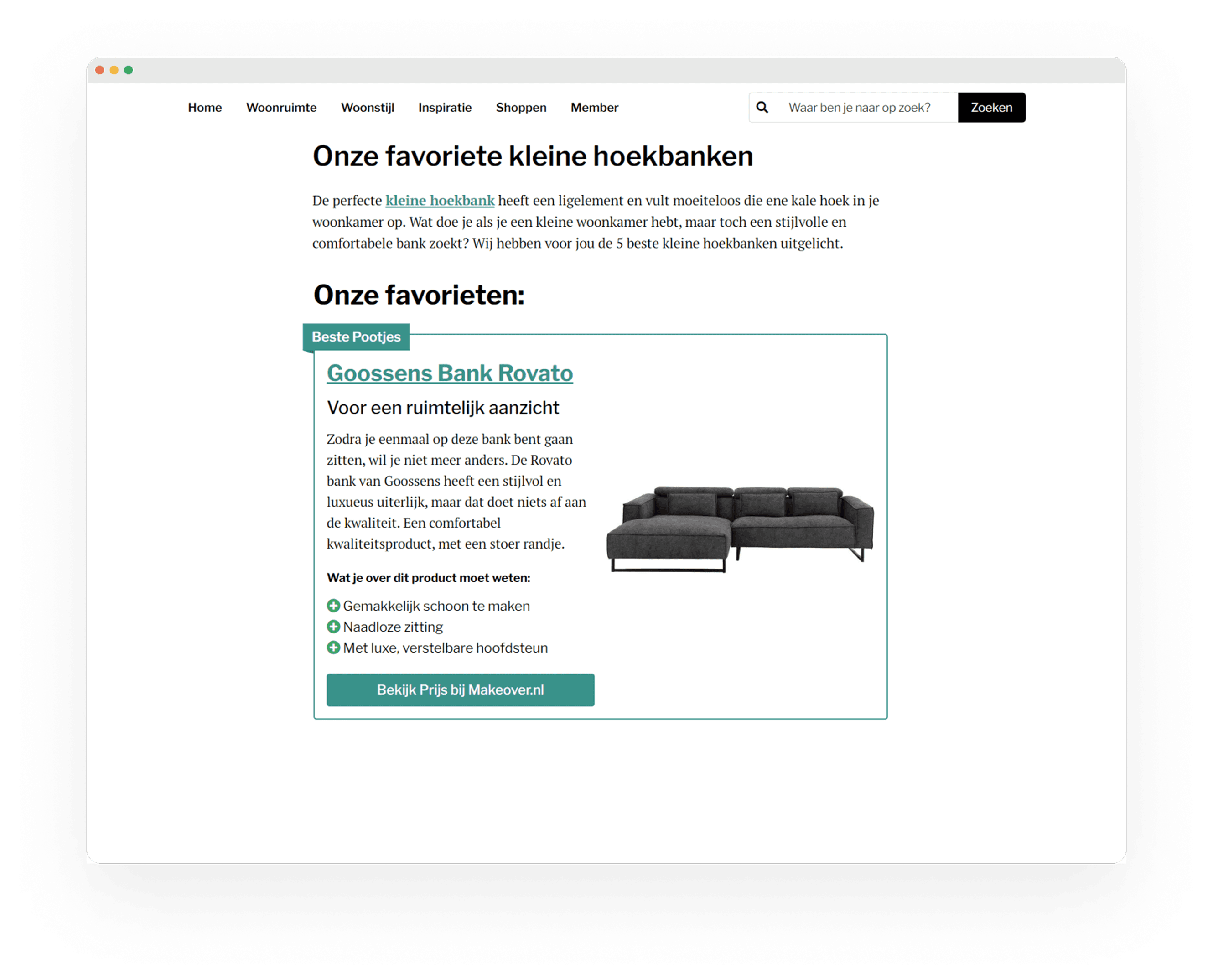 Home Woonruimte Woonstijl Inspiratie Shoppen Member

Waar ben je naar op zoek? Zoeken

Onze favoriete kleine hoekbanken

De perfecte kleine hoekbank heeft een ligelement en vult moeiteloos die ene kale hoek in je woonkamer op. Wat doe je als je een kleine woonkamer hebt, maar toch een stijlvolle en comfortabele bank zoekt? Wij hebben voor jou de 5 beste kleine hoekbanken uitgelicht.

Onze favorieten:

Beste Pootjes

Goossens Bank Rovato

Voor een ruimtelijk aanzicht

Zodra je eenmaal op deze bank bent gaan zitten, wil je niet meer anders. De Rovato bank van Goossens heeft een stijlvol en luxueus uiterlijk, maar dat doet niets af aan de kwaliteit. Een comfortabel kwaliteitsproduct, met een stoer randje.

Wat je over dit product moet weten:

Gemakkelijk schoon te maken
Naadloze zitting
Met luxe, verstelbare hoofdsteun

Bekijk Prijs bij Makeover.nl